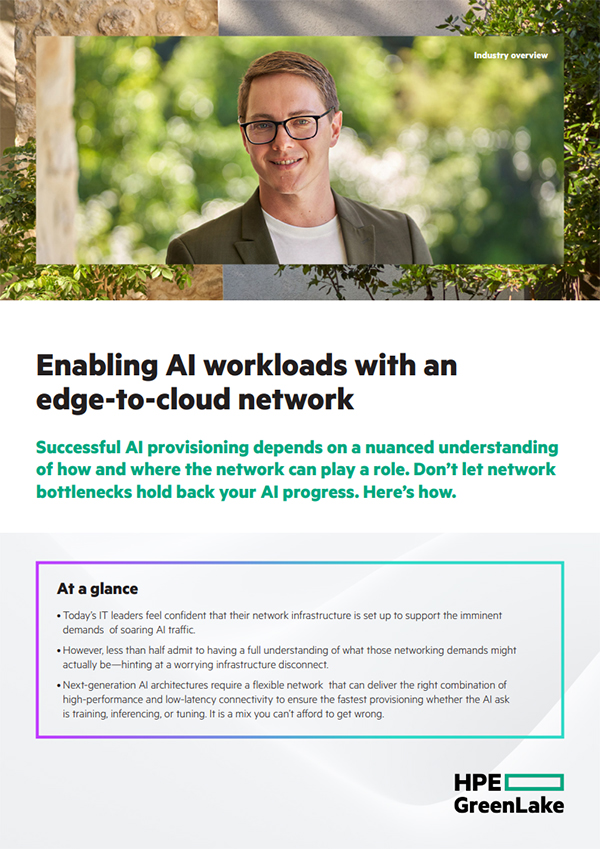 Industry overview

Enabling AI workloads with an edge-to-cloud network

Successful AI provisioning depends on a nuanced understanding of how and where the network can play a role. Don't let network bottlenecks hold back your AI progress. Here's how.

At a glance

• Today's IT leaders feel confident that their network infrastructure is set up to support the imminent demands of soaring AI traffic.

• However, less than half admit to having a full understanding of what those networking demands might actually be—hinting at a worrying infrastructure disconnect.

• Next-generation AI architectures require a flexible network that can deliver the right combination of high-performance and low-latency connectivity to ensure the fastest provisioning whether the AI ask is training, inferencing, or tuning. It is a mix you can't afford to get wrong.

HPE GreenLake